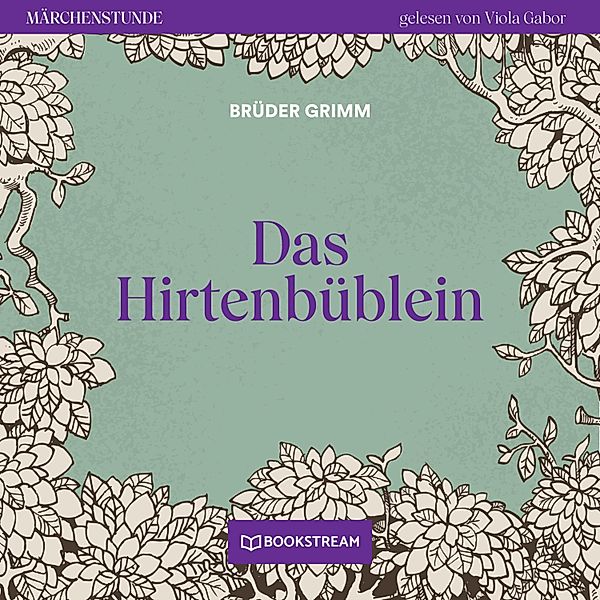 MÄRCHENSTUNDE

gelesen von Viola Gabor

BRÜDER GRIMM

Das Hirtenbüblein

BOOKSTREAM